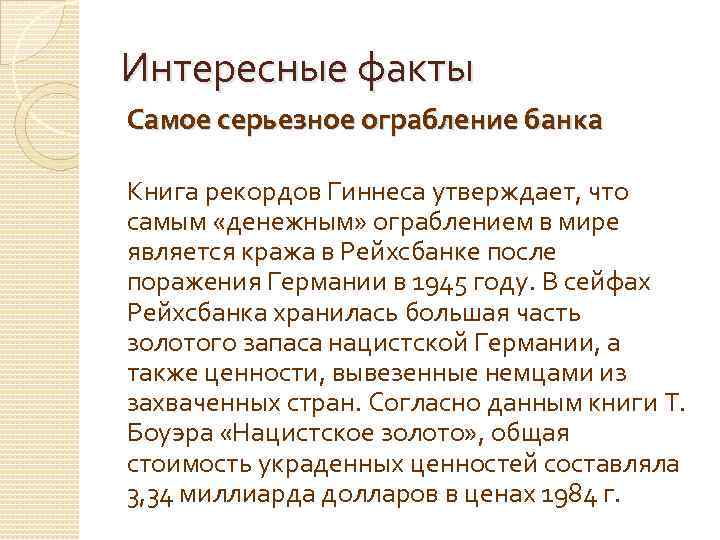 Интересные факты

Самое серьезное ограбление банка

Книга рекордов Гиннеса утверждает, что самым «денежным» ограблением в мире является кража в Рейхсбанке после поражения Германии в 1945 году. В сейфах Рейхсбанка хранилась большая часть золотого запаса нацистской Германии, а также ценности, вывезенные немцами из захваченных стран. Согласно данным книги Т. Боуэра «Нацистское золото», общая стоимость украденных ценностей составляла 3,34 миллиарда долларов в ценах 1984 г.